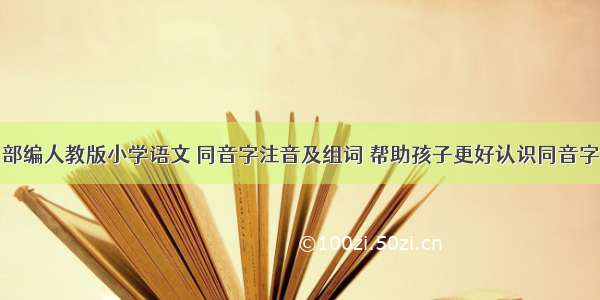 部编人教版小学语文 同音字注音及组词 帮助孩子更好认识同音字

©100zi.50zi.cn